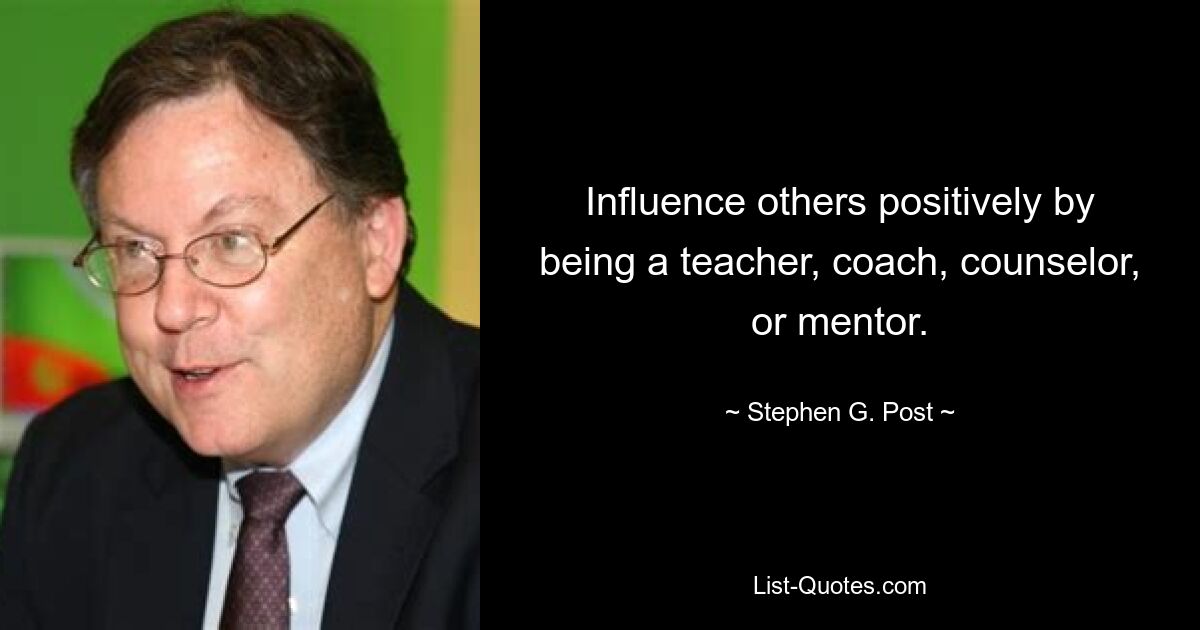 Influence others positively by being a teacher, coach, counselor, or mentor.

~ Stephen G. Post ~

List-Quotes.com